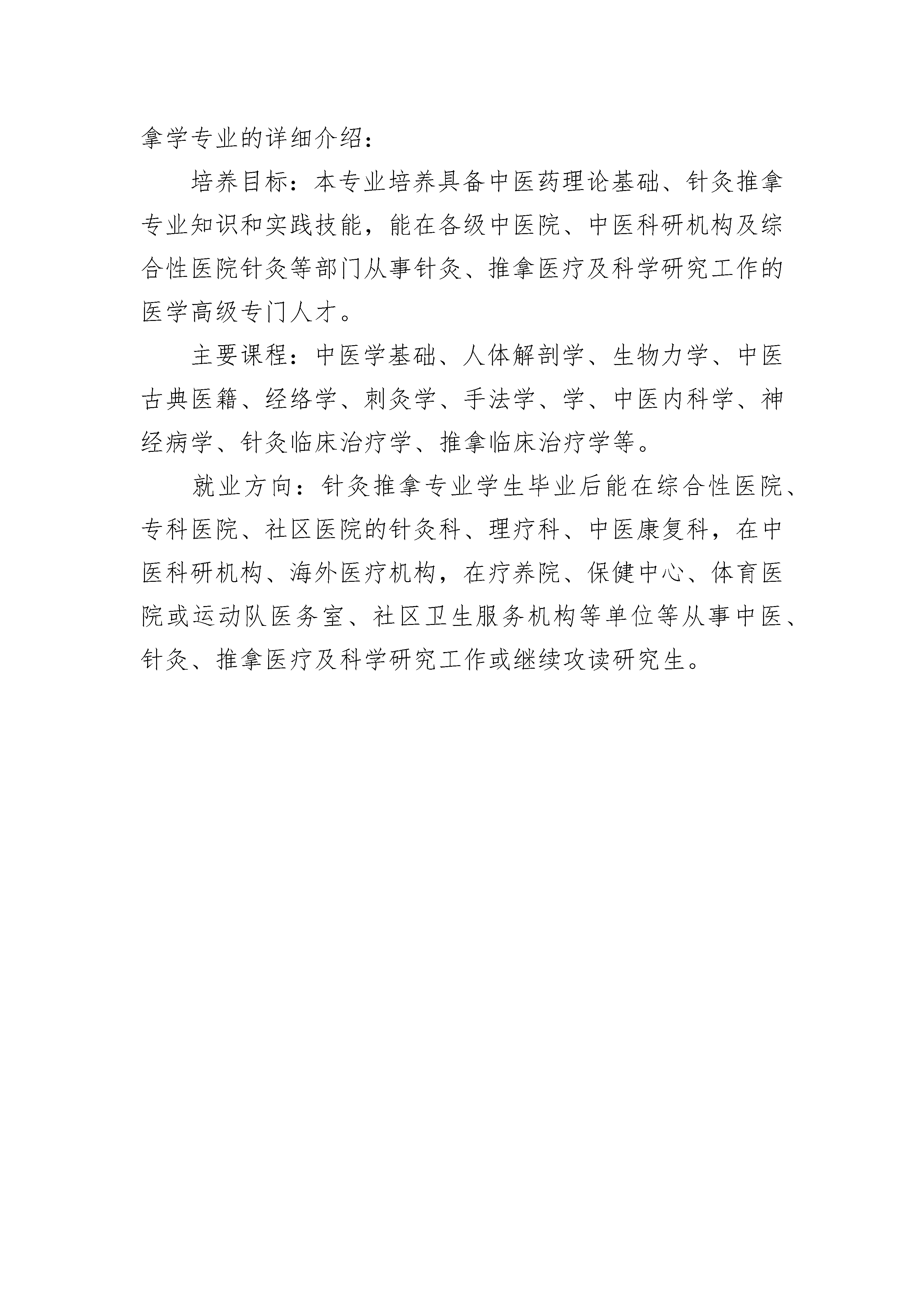 拿学专业的详细介绍：

培养目标：本专业培养具备中医药理论基础、针灸推拿专业知识和实践技能，能在各级中医院、中医科研机构及综合性医院针灸等部门从事针灸、推拿医疗及科学研究工作的医学高级专门人才。

主要课程：中医学基础、人体解剖学、生物力学、中医古典医籍、经络学、刺灸学、手法学、学、中医内科学、神经病学、针灸临床治疗学、推拿临床治疗学等。

就业方向：针灸推拿专业学生毕业后能在综合性医院、专科医院、社区医院的针灸科、理疗科、中医康复科，在中医科研机构、海外医疗机构，在疗养院、保健中心、体育医院或运动队医务室、社区卫生服务机构等单位等从事中医、针灸、推拿医疗及科学研究工作或继续攻读研究生。